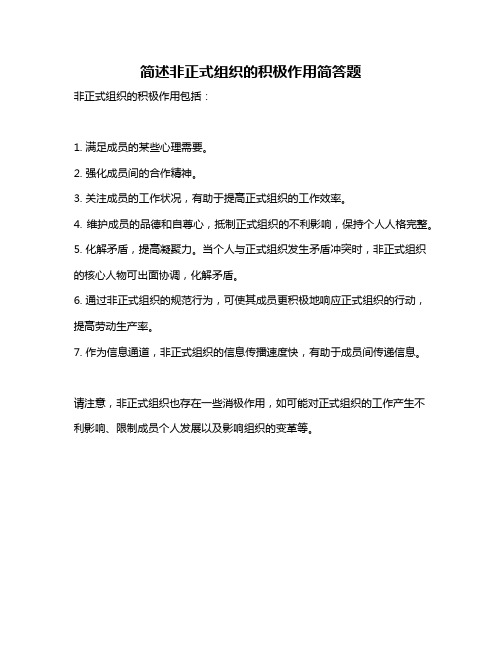 简述非正式组织的积极作用简答题

非正式组织的积极作用包括：

1. 满足成员的某些心理需要。

2. 强化成员间的合作精神。

3. 关注成员的工作状况，有助于提高正式组织的工作效率。

4. 维护成员的品德和自尊心，抵制正式组织的不利影响，保持个人人格完整。

5. 化解矛盾，提高凝聚力。当个人与正式组织发生矛盾冲突时，非正式组织的核心人物可出面协调，化解矛盾。

6. 通过非正式组织的规范行为，可使其成员更积极地响应正式组织的行动，提高劳动生产率。

7. 作为信息通道，非正式组织的信息传播速度快，有助于成员间传递信息。

请注意，非正式组织也存在一些消极作用，如可能对正式组织的工作产生不利影响、限制成员个人发展以及影响组织的变革等。